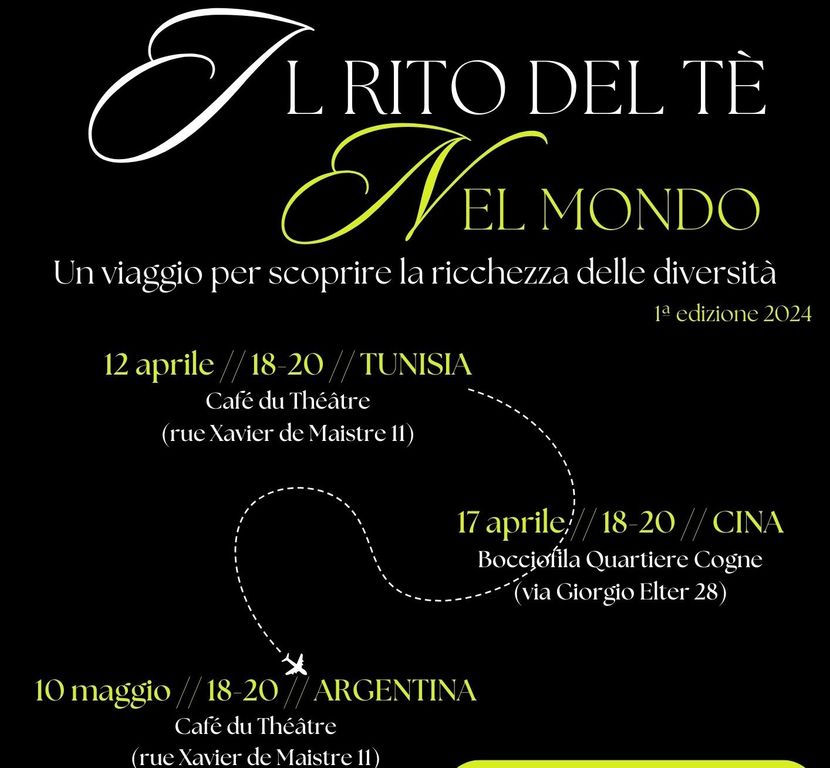 IL RITO DEL TÈ

NEL MONDO

Un viaggio per scoprire la ricchezza delle diversità

1ª edizione 2024

12 aprile // 18-20 // TUNISIA
Café du Théâtre
(rue Xavier de Maistre 11)

17 aprile // 18-20 // CINA
Bocciofila Quartiere Cogne
(via Giorgio Elter 28)

10 maggio // 18-20 // ARGENTINA
Café du Théâtre
(rue Xavier de Maistre 11)